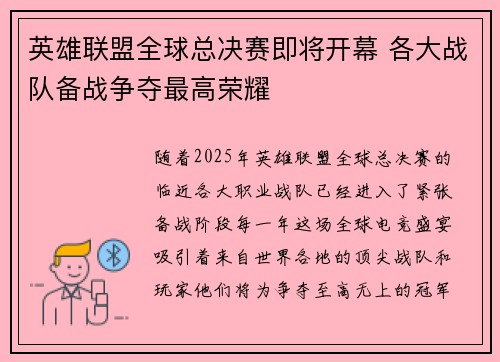 英雄联盟全球总决赛即将开幕 各大战队备战争夺最高荣耀

随着2025年英雄联盟全球总决赛的临近各大职业战队已经进入了紧张备战阶段每一年这场全球电竞盛宴吸引着来自世界各地的顶尖战队和玩家他们将为争夺至高无上的冠军